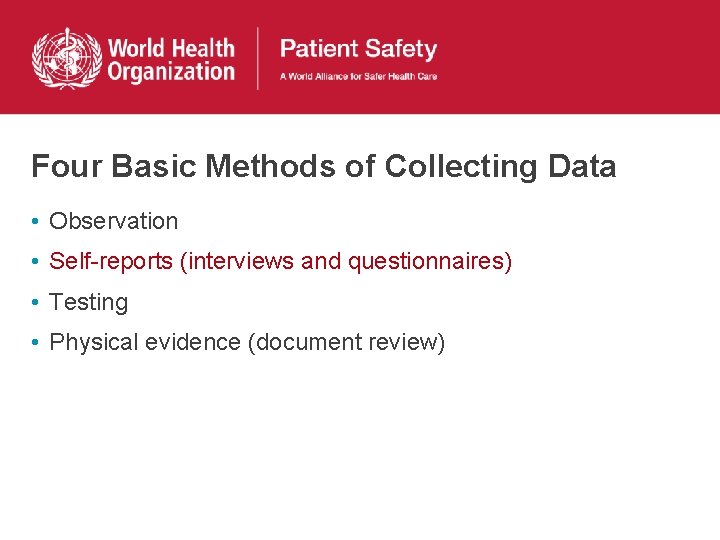 World Health Organization

Patient Safety
A World Alliance for Safer Health Care

Four Basic Methods of Collecting Data

• Observation
• Self-reports (interviews and questionnaires)
• Testing
• Physical evidence (document review)